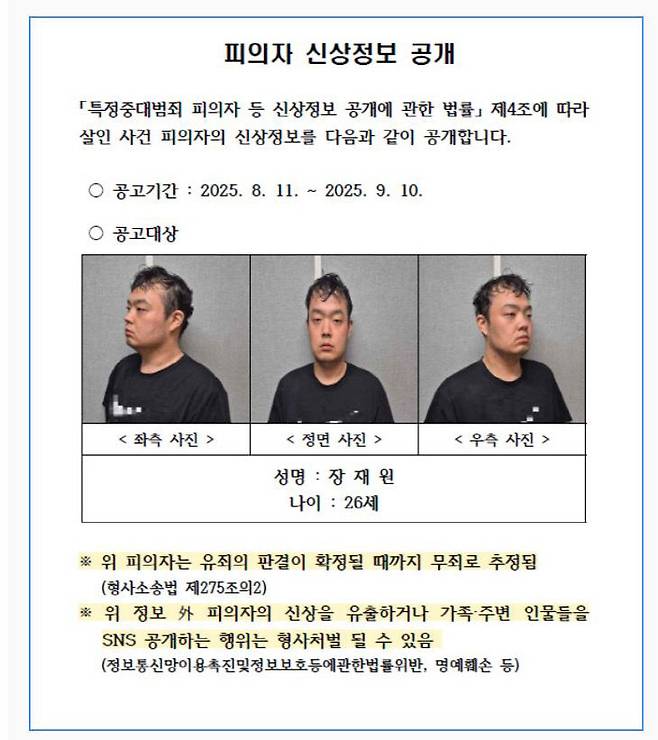 피의자 신상정보 공개

「특정중대범죄 피의자 등 신상정보 공개에 관한 법률」 제4조에 따라 살인 사건 피의자의 신상정보를 다음과 같이 공개합니다.

○ 공고기간 : 2025. 8. 11. ~ 2025. 9. 10.

○ 공고대상

| < 좌측 사진 > | < 정면 사진 > | < 우측 사진 > |
|---|---|---|

성명 : 장 재 원
나이 : 26세

※ 위 피의자는 유죄의 판결이 확정될 때까지 무죄로 추정됨 (형사소송법 제275조의2)

※ 위 정보 外 피의자의 신상을 유출하거나 가족·주변 인물들을 SNS 공개하는 행위는 형사처벌 될 수 있음 (정보통신망이용촉진및정보보호등에관한법률위반, 명예훼손 등)